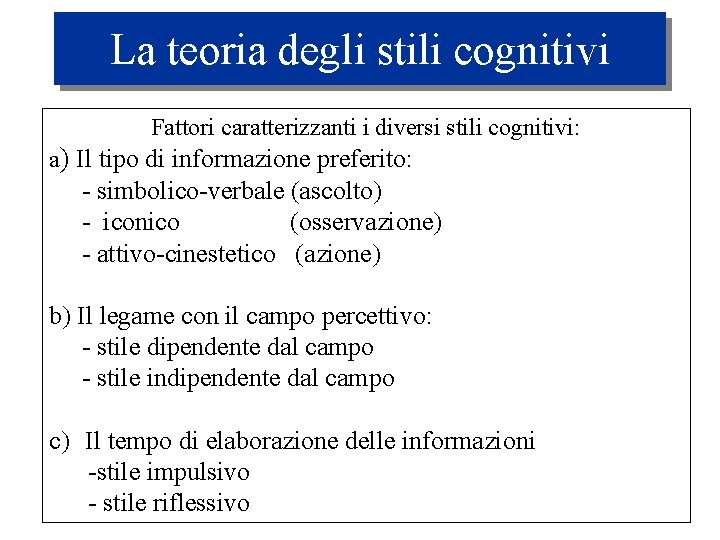 La teoria degli stili cognitivi

Fattori caratterizzanti i diversi stili cognitivi:

a) Il tipo di informazione preferito:
- simbolico-verbale (ascolto)
- iconico (osservazione)
- attivo-cinestetico (azione)

b) Il legame con il campo percettivo:
- stile dipendente dal campo
- stile indipendente dal campo

c) Il tempo di elaborazione delle informazioni
-stile impulsivo
- stile riflessivo